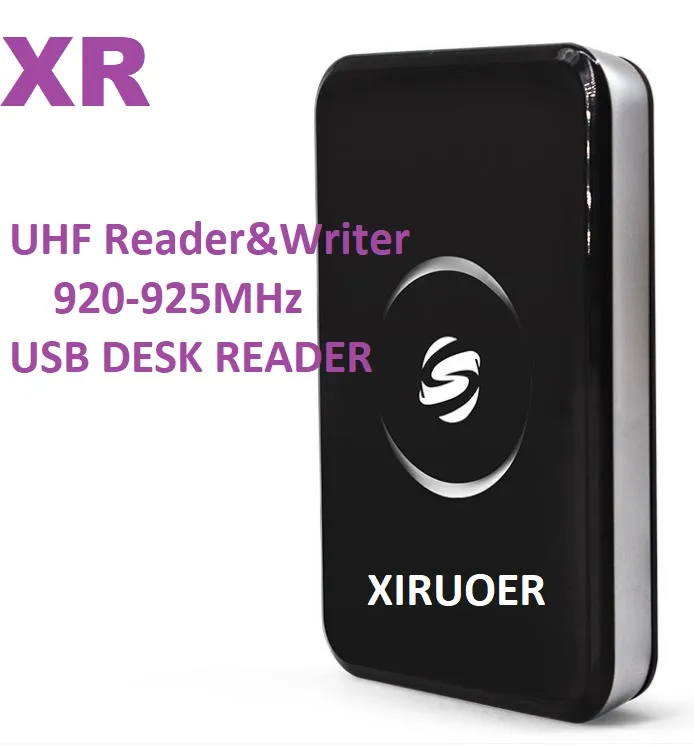 XR

UHF Reader&Writer
920-925MHz
USB DESK READER

XIRUOER